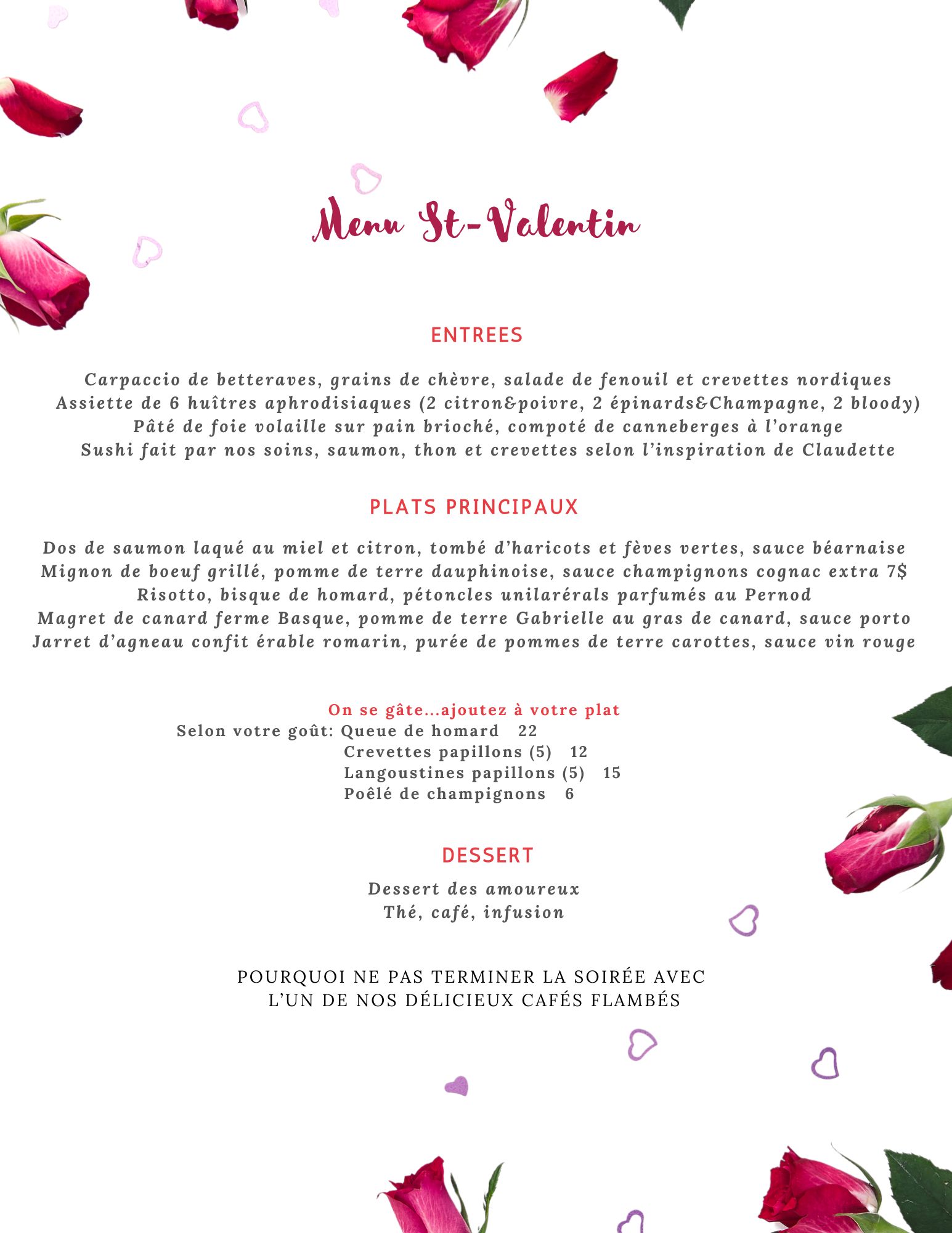 Menu St-Valentin

ENTREES

Carpaccio de betteraves, grains de chèvre, salade de fenouil et crevettes nordiques
Assiette de 6 huîtres aphrodisiaques (2 citron&poivre, 2 épinards&Champagne, 2 bloody)
Pâté de foie volaille sur pain brioché, compoté de canneberges à l'orange
Sushi fait par nos soins, saumon, thon et crevettes selon l'inspiration de Claudette

PLATS PRINCIPAUX

Dos de saumon laqué au miel et citron, tombé d'haricots et fèves vertes, sauce béarnaise
Mignon de boeuf grillé, pomme de terre dauphinoise, sauce champignons cognac extra 7$
Risotto, bisque de homard, pétoncles unilarérals parfumés au Pernod
Magret de canard ferme Basque, pomme de terre Gabrielle au gras de canard, sauce porto
Jarret d'agneau confit érable romarin, purée de pommes de terre carottes, sauce vin rouge

On se gâte...ajoutez à votre plat
Selon votre goût: Queue de homard 22
Crevettes papillons (5) 12
Langoustines papillons (5) 15
Poêlé de champignons 6

DESSERT

Dessert des amoureux
Thé, café, infusion

POURQUOI NE PAS TERMINER LA SOIRÉE AVEC L'UN DE NOS DÉLICIEUX CAFÉS FLAMBÉS